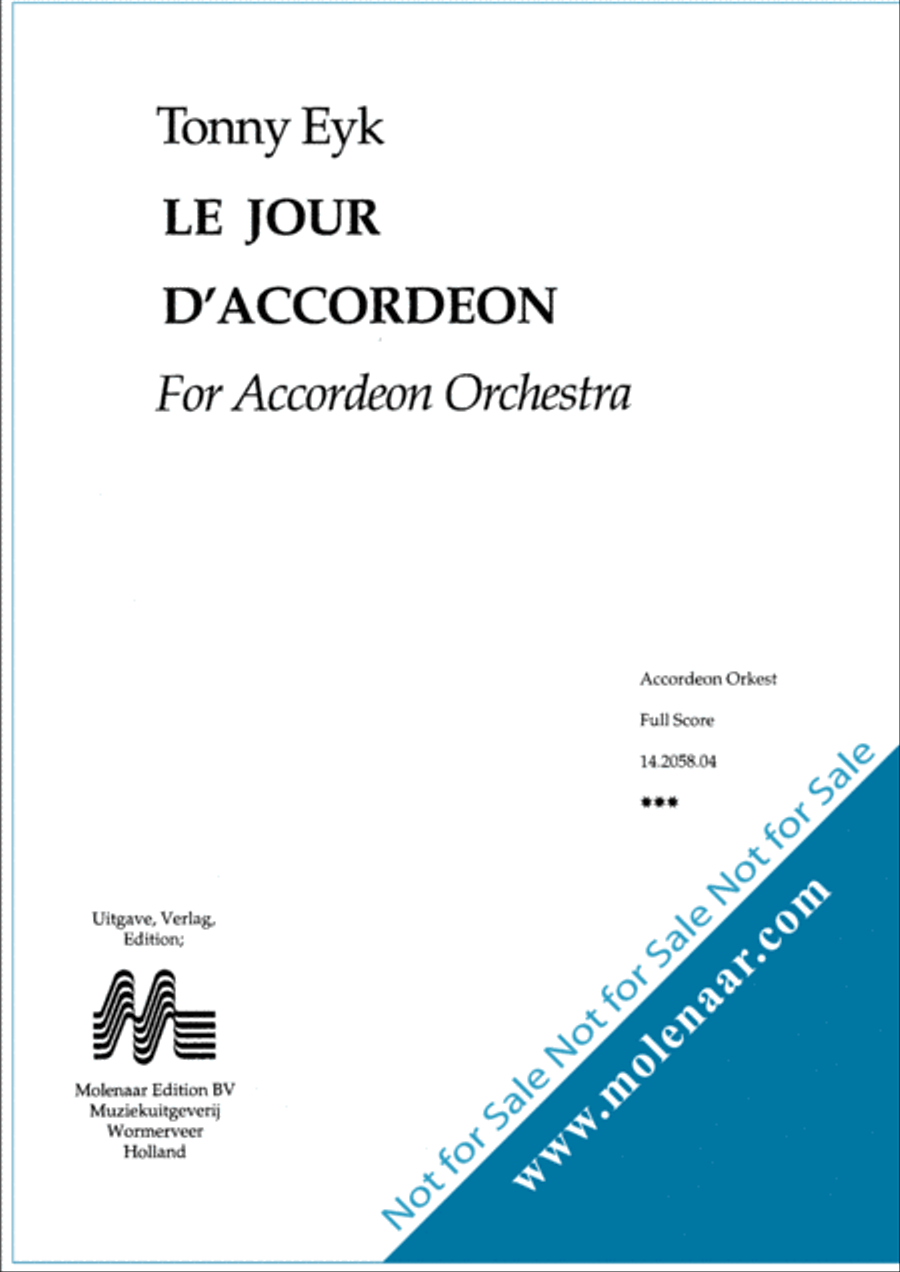 Tonny Eyk

LE JOUR

D'ACCORDEON

For Accordeon Orchestra

Accordeon Orkest

Full Score

14.2058.04

***

Uitgave, Verlag, Edition;

Molenaar Edition BV
Muziekuitgeverij
Wormerveer
Holland

Not for Sale Not for Sale Not for Sale

www.molenaar.com